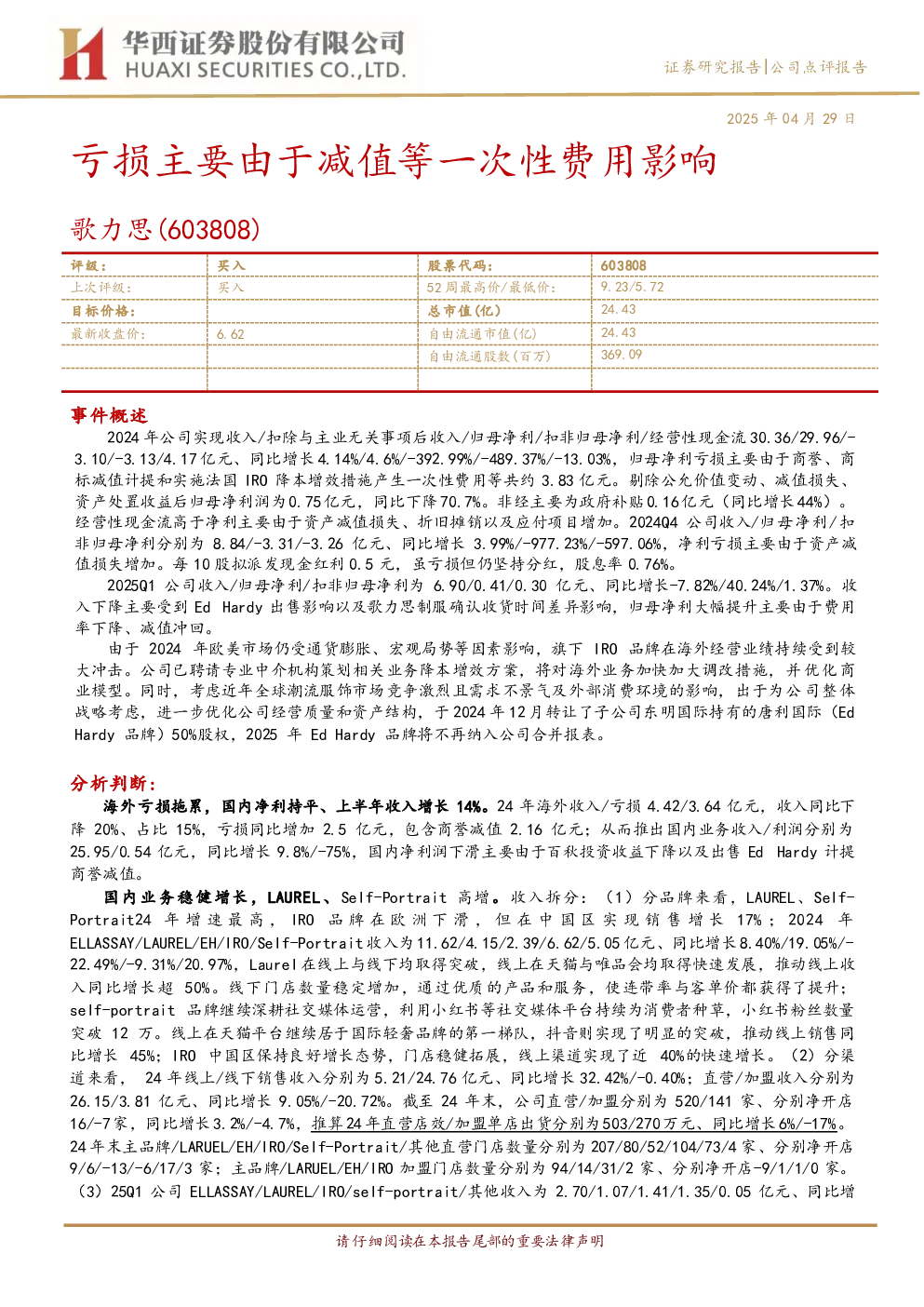 华西证券股份有限公司
HUAXI SECURITIES CO.,LTD.

证券研究报告|公司点评报告

2025年04月29日

亏损主要由于减值等一次性费用影响

歌力思(603808)

| 评级: | 买入 | 股票代码: | 603808 |
|---|---|---|---|
| 上次评级: | 买入 | 52周最高价/最低价: | 9.23/5.72 |
| 目标价格: |  | 总市值(亿) | 24.43 |
| 最新收盘价: | 6.62 | 自由流通市值(亿) | 24.43 |
|  |  | 自由流通股数(百万) | 369.09 |

事件概述

2024年公司实现收入/扣除与主业无关事项后收入/归母净利/扣非归母净利/经营性现金流30.36/29.96/-3.10/-3.13/4.17亿元、同比增长4.14%/4.6%/-392.99%/-489.37%/-13.03%,归母净利亏损主要由于商誉、商标减值计提和实施法国IRO降本增效措施产生一次性费用等共约3.83亿元。剔除公允价值变动、减值损失、资产处置收益后归母净利润为0.75亿元,同比下降70.7%。非经主要为政府补贴0.16亿元(同比增长44%)。经营性现金流高于净利主要由于资产减值损失、折旧摊销以及应付项目增加。2024Q4公司收入/归母净利/扣非归母净利分别为8.84/-3.31/-3.26亿元、同比增长3.99%/-977.23%/-597.06%,净利亏损主要由于资产减值损失增加。每10股拟派发现金红利0.5元,虽亏损但仍坚持分红,股息率0.76%。

2025Q1公司收入/归母净利/扣非归母净利为6.90/0.41/0.30亿元、同比增长-7.82%/40.24%/1.37%。收入下降主要受到Ed Hardy出售影响以及歌力思制服确认收货时间差异影响,归母净利大幅提升主要由于费用率下降、减值冲回。

由于2024年欧美市场仍受通货膨胀、宏观局势等因素影响,旗下IRO品牌在海外经营业绩持续受到较大冲击。公司已聘请专业中介机构策划相关业务降本增效方案,将对海外业务加快加大调改措施,并优化商业模型。同时,考虑近年全球潮流服饰市场竞争激烈且需求不景气及外部消费环境的影响,出于为公司整体战略考虑,进一步优化公司经营质量和资产结构,于2024年12月转让了子公司东明国际持有的唐利国际(Ed Hardy品牌)50%股权,2025年Ed Hardy品牌将不再纳入公司合并报表。

分析判断:

海外亏损拖累,国内净利持平、上半年收入增长14%。24年海外收入/亏损4.42/3.64亿元,收入同比下降20%、占比15%,亏损同比增加2.5亿元,包含商誉减值2.16亿元;从而推出国内业务收入/利润分别为25.95/0.54亿元,同比增长9.8%/-75%,国内净利润下滑主要由于百秋投资收益下降以及出售Ed Hardy计提商誉减值。

国内业务稳健增长,LAUREL、Self-Portrait高增。收入拆分:(1)分品牌来看,LAUREL、Self-Portrait24年增速最高,IRO品牌在欧洲下滑,但在中国区实现销售增长17%;2024年ELLASSAY/LAUREL/EH/IRO/Self-Portrait收入为11.62/4.15/2.39/6.62/5.05亿元、同比增长8.40%/19.05%/-22.49%/-9.31%/20.97%,Laurel在线上与线下均取得突破,线上在天猫与唯品会均取得快速发展,推动线上收入同比增长超50%。线下门店数量稳定增加,通过优质的产品和服务,使连带率与客单价都获得了提升;self-portrait品牌继续深耕社交媒体运营,利用小红书等社交媒体平台持续为消费者种草,小红书粉丝数量突破12万。线上在天猫平台继续居于国际轻奢品牌的第一梯队,抖音则实现了明显的突破,推动线上销售同比增长45%;IRO中国区保持良好增长态势,门店稳健拓展,线上渠道实现了近40%的快速增长。(2)分渠道来看,24年线上/线下销售收入分别为5.21/24.76亿元、同比增长32.42%/-0.40%;直营/加盟收入分别为26.15/3.81亿元、同比增长9.05%/-20.72%。截至24年末,公司直营/加盟分别为520/141家、分别净开店16/-7家,同比增长3.2%/-4.7%,推算24年直营店效/加盟单店出货分别为503/270万元、同比增长6%/-17%。24年末主品牌/LARUEL/EH/IRO/Self-Portrait/其他直营门店数量分别为207/80/52/104/73/4家、分别净开店9/6/-13/-6/17/3家;主品牌/LARUEL/EH/IRO加盟门店数量分别为94/14/31/2家、分别净开店-9/1/1/0家。(3)25Q1公司ELLASSAY/LAUREL/IRO/self-portrait/其他收入为2.70/1.07/1.41/1.35/0.05亿元、同比增

请仔细阅读在本报告尾部的重要法律声明